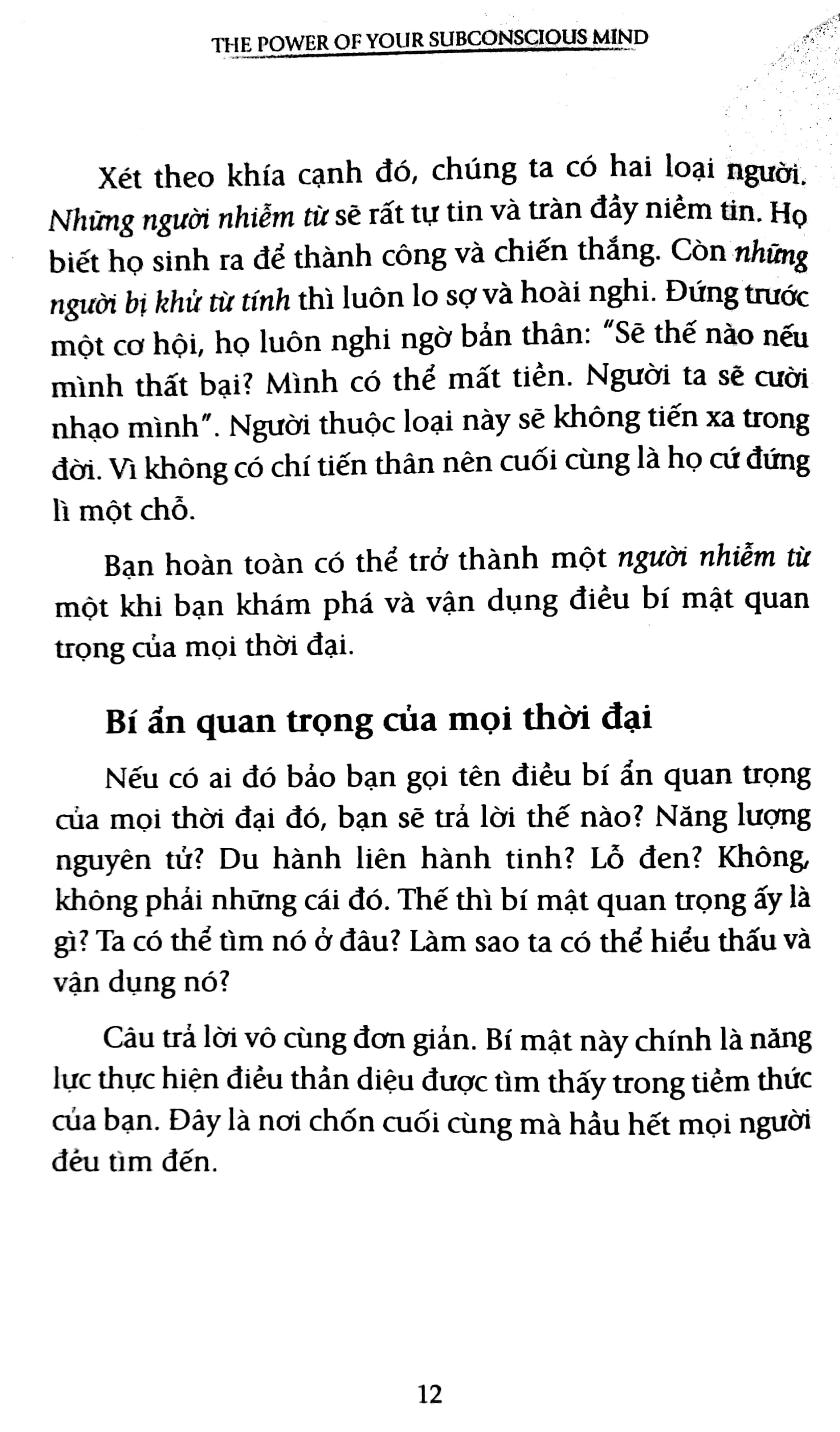 THE POWER OF YOUR SUBCONSCIOUS MIND

Xét theo khía cạnh đó, chúng ta có hai loại người. Những người nhiễm từ sẽ rất tự tin và tràn đầy niềm tin. Họ biết họ sinh ra để thành công và chiến thắng. Còn những người bị khử từ tính thì luôn lo sợ và hoài nghi. Đứng trước một cơ hội, họ luôn nghi ngờ bản thân: "Sẽ thế nào nếu mình thất bại? Mình có thể mất tiền. Người ta sẽ cười nhạo mình". Người thuộc loại này sẽ không tiến xa trong đời. Vì không có chí tiến thân nên cuối cùng là họ cứ đứng lì một chỗ.

Bạn hoàn toàn có thể trở thành một người nhiễm từ một khi bạn khám phá và vận dụng điều bí mật quan trọng của mọi thời đại.

Bí ẩn quan trọng của mọi thời đại

Nếu có ai đó bảo bạn gọi tên điều bí ẩn quan trọng của mọi thời đại đó, bạn sẽ trả lời thế nào? Năng lượng nguyên tử? Du hành liên hành tinh? Lỗ đen? Không, không phải những cái đó. Thế thì bí mật quan trọng ấy là gì? Ta có thể tìm nó ở đâu? Làm sao ta có thể hiểu thấu và vận dụng nó?

Câu trả lời vô cùng đơn giản. Bí mật này chính là năng lực thực hiện điều thần diệu được tìm thấy trong tiềm thức của bạn. Đây là nơi chốn cuối cùng mà hầu hết mọi người đều tìm đến.

12